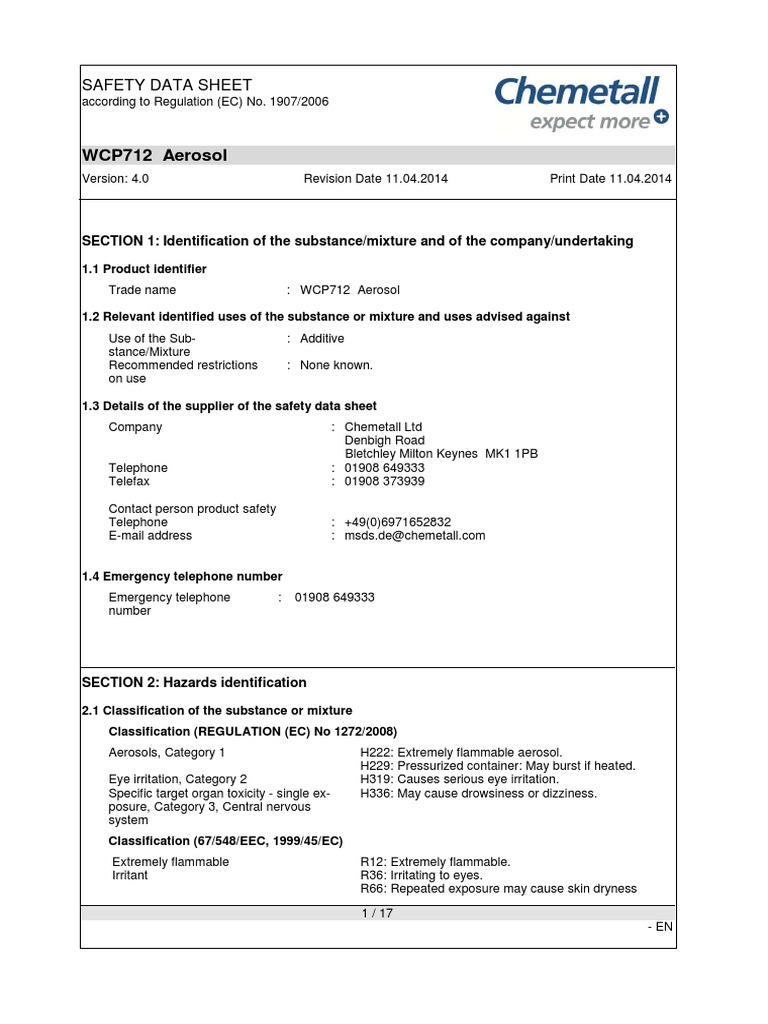 SAFETY DATA SHEET
according to Regulation (EC) No. 1907/2006

Chemetall
expect more

WCP712 Aerosol

Version: 4.0
Revision Date 11.04.2014
Print Date 11.04.2014

SECTION 1: Identification of the substance/mixture and of the company/undertaking

1.1 Product identifier

Trade name : WCP712 Aerosol

1.2 Relevant identified uses of the substance or mixture and uses advised against

Use of the Substance/Mixture : Additive
Recommended restrictions on use : None known.

1.3 Details of the supplier of the safety data sheet

Company : Chemetall Ltd
Denbigh Road
Bletchley Milton Keynes MK1 1PB
Telephone : 01908 649333
Telefax : 01908 373939

Contact person product safety
Telephone : +49(0)6971652832
E-mail address : msds.de@chemetall.com

1.4 Emergency telephone number

Emergency telephone number : 01908 649333

SECTION 2: Hazards identification

2.1 Classification of the substance or mixture

Classification (REGULATION (EC) No 1272/2008)

Aerosols, Category 1
H222: Extremely flammable aerosol.
H229: Pressurized container: May burst if heated.
Eye irritation, Category 2
H319: Causes serious eye irritation.
Specific target organ toxicity - single exposure, Category 3, Central nervous system
H336: May cause drowsiness or dizziness.

Classification (67/548/EEC, 1999/45/EC)

Extremely flammable
R12: Extremely flammable.
Irritant
R36: Irritating to eyes.
R66: Repeated exposure may cause skin dryness

1 / 17

- EN